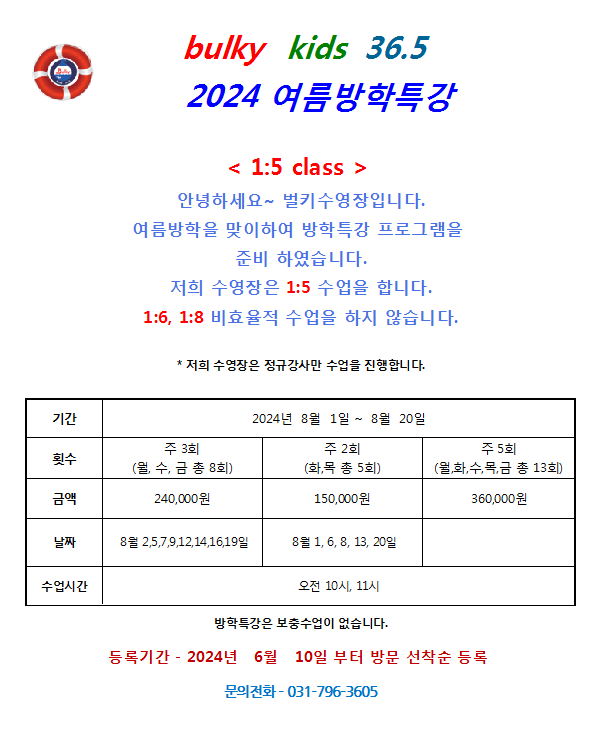 bulky kids 36.5
2024 여름방학특강

< 1:5 class >
안녕하세요~ 벌키수영장입니다.
여름방학을 맞이하여 방학특강 프로그램을 준비 하였습니다.
저희 수영장은 1:5 수업을 합니다.
1:6, 1:8 비효율적 수업을 하지 않습니다.

* 저희 수영장은 정규강사만 수업을 진행합니다.

| 기간 | 2024년 8월 1일 ~ 8월 20일 | | |
|---|---|---|---|
| 횟수 | 주 3회 (월, 수, 금 총 8회) | 주 2회 (화,목 총 5회) | 주 5회 (월,화,수,목,금 총 13회) |
| 금액 | 240,000원 | 150,000원 | 360,000원 |
| 날짜 | 8월 2,5,7,9,12,14,16,19일 | 8월 1, 6, 8, 13, 20일 | |
| 수업시간 | 오전 10시, 11시 | | |

방학특강은 보충수업이 없습니다.

등록기간 - 2024년 6월 10일 부터 방문 선착순 등록

문의전화 - 031-796-3605